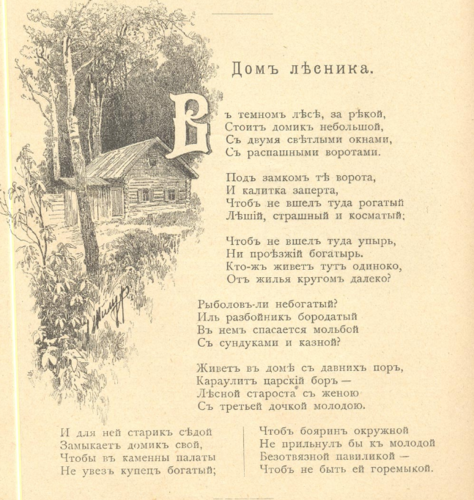 Домъ лѣсника.

Въ темномъ лѣсѣ, за рѣкой,
Стоитъ домикъ небольшой,
Съ двумя свѣтлыми окнами,
Съ распашными воротами.

Подъ замкомъ тѣ ворота,
И калитка заперта,
Чтобъ не вшелъ туда рогатый
Лѣшій, страшный и косматый;

Чтобъ не вшелъ туда упырь,
Ни проѣзжій богатырь.
Кто-жъ живетъ тутъ одиноко,
Отъ жилья кругомъ далеко?

Рыболовъ-ли небогатый?
Иль разбойникъ бородатый
Въ немъ спасается мольбой
Съ сундуками и казной?

Живетъ въ домѣ съ давнихъ поръ,
Караулитъ царскій боръ —
Лѣсной староста съ женою
Съ третьей дочкой молодою.

И для ней старикъ сѣдой
Замыкаетъ домикъ свой,
Чтобы въ каменны палаты
Не увезъ купецъ богатый;

Чтобъ бояринъ окружной
Не прильнулъ бы къ молодой
Безотвязной павиликой —
Чтобъ не быть ей горемыкой.